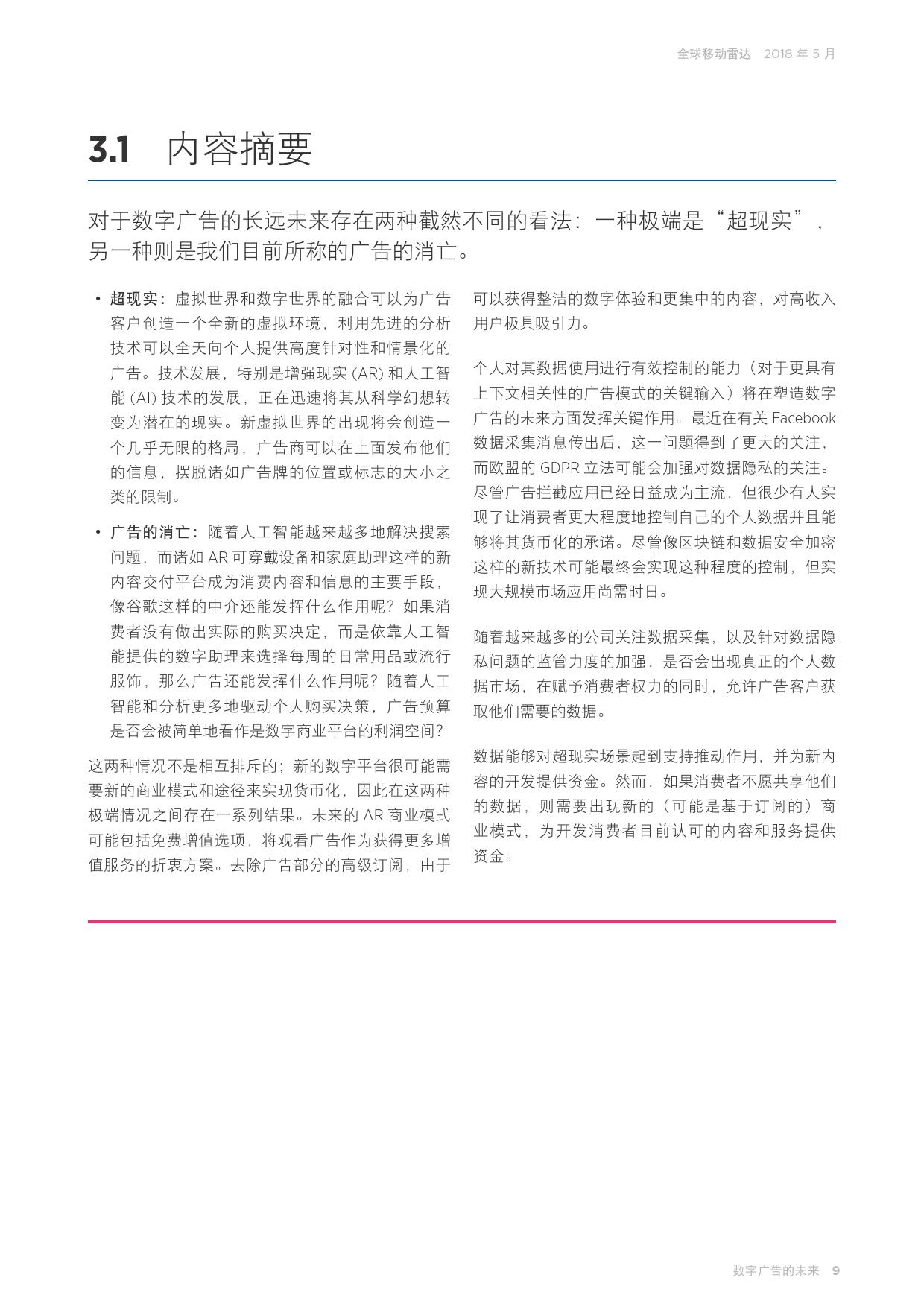 全球移动雷达 2018 年 5 月

3.1 内容摘要

对于数字广告的长远未来存在两种截然不同的看法：一种极端是“超现实”，另一种则是我们目前所称的广告的消亡。

• 超现实：虚拟世界和数字世界的融合可以为广告客户创造一个全新的虚拟环境，利用先进的分析技术可以全天向个人提供高度针对性和情景化的广告。技术发展，特别是增强现实 (AR) 和人工智能 (AI) 技术的发展，正在迅速将其从科学幻想转变为潜在的现实。新虚拟世界的出现将会创造一个几乎无限的格局，广告商可以在上面发布他们的信息，摆脱诸如广告牌的位置或标志的大小之类的限制。

• 广告的消亡：随着人工智能越来越多地解决搜索问题，而诸如 AR 可穿戴设备和家庭助理这样的新内容交付平台成为消费内容和信息的主要手段，像谷歌这样的中介还能发挥什么作用呢？如果消费者没有做出实际的购买决定，而是依靠人工智能提供的数字助理来选择每周的日常用品或流行服饰，那么广告还能发挥什么作用呢？随着人工智能和分析更多地驱动个人购买决策，广告预算是否会被简单地看作是数字商业平台的利润空间？

这两种情况不是相互排斥的；新的数字平台很可能需要新的商业模式和途径来实现货币化，因此在这两种极端情况之间存在一系列结果。未来的 AR 商业模式可能包括免费增值选项，将观看广告作为获得更多增值服务的折衷方案。去除广告部分的高级订阅，由于可以获得整洁的数字体验和更集中的内容，对高收入用户极具吸引力。

个人对其数据使用进行有效控制的能力（对于更具有上下文相关性的广告模式的关键输入）将在塑造数字广告的未来方面发挥关键作用。最近在有关 Facebook 数据采集消息传出后，这一问题得到了更大的关注，而欧盟的 GDPR 立法可能会加强对数据隐私的关注。尽管广告拦截应用已经日益成为主流，但很少有人实现了让消费者更大程度地控制自己的个人数据并且能够将其货币化的承诺。尽管像区块链和数据安全加密这样的新技术可能最终会实现这种程度的控制，但实现大规模市场应用尚需时日。

随着越来越多的公司关注数据采集，以及针对数据隐私问题的监管力度的加强，是否会出现真正的个人数据市场，在赋予消费者权力的同时，允许广告客户获取他们需要的数据。

数据能够对超现实场景起到支持推动作用，并为新内容的开发提供资金。然而，如果消费者不愿共享他们的数据，则需要出现新的（可能是基于订阅的）商业模式，为开发消费者目前认可的内容和服务提供资金。

数字广告的未来 9